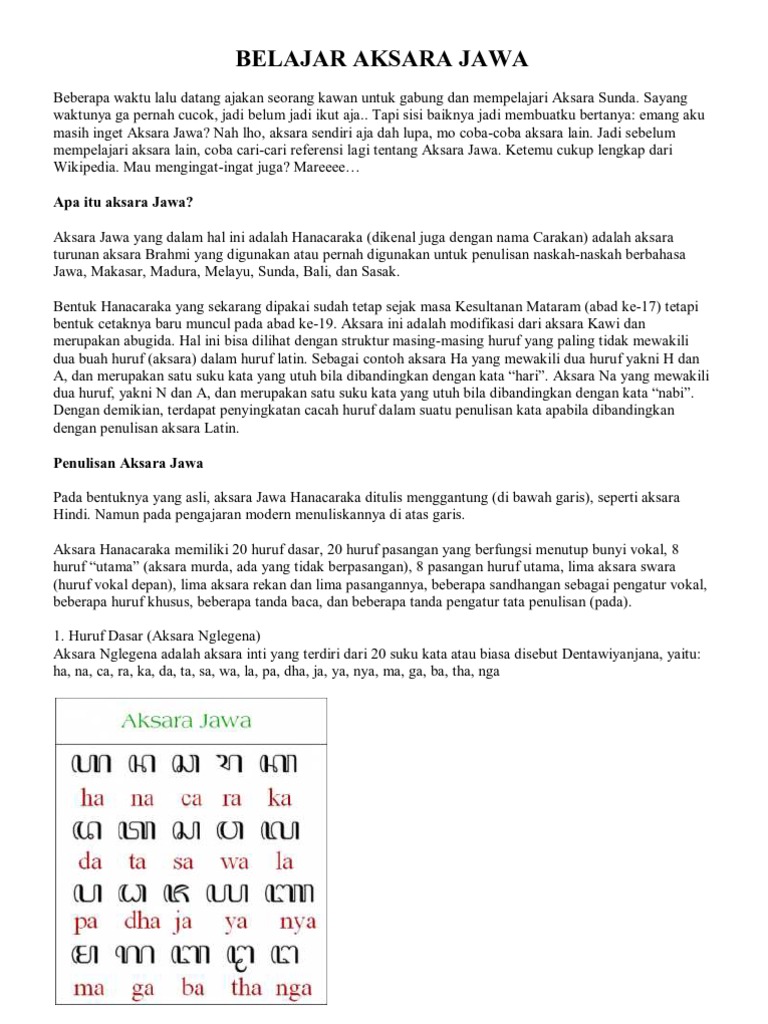 BELAJAR AKSARA JAWA

Beberapa waktu lalu datang ajakan seorang kawan untuk gabung dan mempelajari Aksara Sunda. Sayang waktunya ga pernah cucok, jadi belum jadi ikut aja.. Tapi sisi baiknya jadi membuatku bertanya: emang aku masih inget Aksara Jawa? Nah lho, aksara sendiri aja dah lupa, mo coba-coba aksara lain. Jadi sebelum mempelajari aksara lain, coba cari-cari referensi lagi tentang Aksara Jawa. Ketemu cukup lengkap dari Wikipedia. Mau mengingat-ingat juga? Mareeee…

Apa itu aksara Jawa?

Aksara Jawa yang dalam hal ini adalah Hanacaraka (dikenal juga dengan nama Carakan) adalah aksara turunan aksara Brahmi yang digunakan atau pernah digunakan untuk penulisan naskah-naskah berbahasa Jawa, Makasar, Madura, Melayu, Sunda, Bali, dan Sasak.

Bentuk Hanacaraka yang sekarang dipakai sudah tetap sejak masa Kesultanan Mataram (abad ke-17) tetapi bentuk cetaknya baru muncul pada abad ke-19. Aksara ini adalah modifikasi dari aksara Kawi dan merupakan abugida. Hal ini bisa dilihat dengan struktur masing-masing huruf yang paling tidak mewakili dua buah huruf (aksara) dalam huruf latin. Sebagai contoh aksara Ha yang mewakili dua huruf yakni H dan A, dan merupakan satu suku kata yang utuh bila dibandingkan dengan kata “hari”. Aksara Na yang mewakili dua huruf, yakni N dan A, dan merupakan satu suku kata yang utuh bila dibandingkan dengan kata “nabi”. Dengan demikian, terdapat penyingkatan cacah huruf dalam suatu penulisan kata apabila dibandingkan dengan penulisan aksara Latin.

Penulisan Aksara Jawa

Pada bentuknya yang asli, aksara Jawa Hanacaraka ditulis menggantung (di bawah garis), seperti aksara Hindi. Namun pada pengajaran modern menuliskannya di atas garis.

Aksara Hanacaraka memiliki 20 huruf dasar, 20 huruf pasangan yang berfungsi menutup bunyi vokal, 8 huruf “utama” (aksara murda, ada yang tidak berpasangan), 8 pasangan huruf utama, lima aksara swara (huruf vokal depan), lima aksara rekan dan lima pasangannya, beberapa sandhangan sebagai pengatur vokal, beberapa huruf khusus, beberapa tanda baca, dan beberapa tanda pengatur tata penulisan (pada).

1. Huruf Dasar (Aksara Nglegena)
Aksara Nglegena adalah aksara inti yang terdiri dari 20 suku kata atau biasa disebut Dentawiyanjana, yaitu: ha, na, ca, ra, ka, da, ta, sa, wa, la, pa, dha, ja, ya, nya, ma, ga, ba, tha, nga

Aksara Jawa
ꦲ ꦤ ꦕ ꦫ ꦏ
ha na ca ra ka
ꦢ ꦠ ꦱ ꦮ ꦭ
da ta sa wa la
ꦥ ꦝ ꦗ ꦪ ꦚ
pa dha ja ya nya
ꦩ ꦒ ꦧ ꦛ ꦔ
ma ga ba tha nga